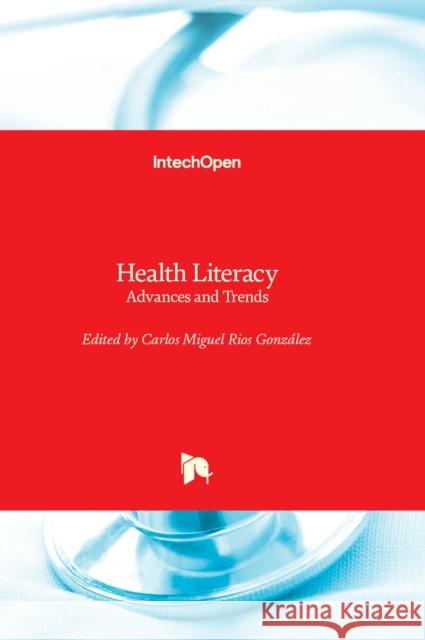 IntechOpen

Health Literacy
Advances and Trends

Edited by Carlos Miguel Rios González